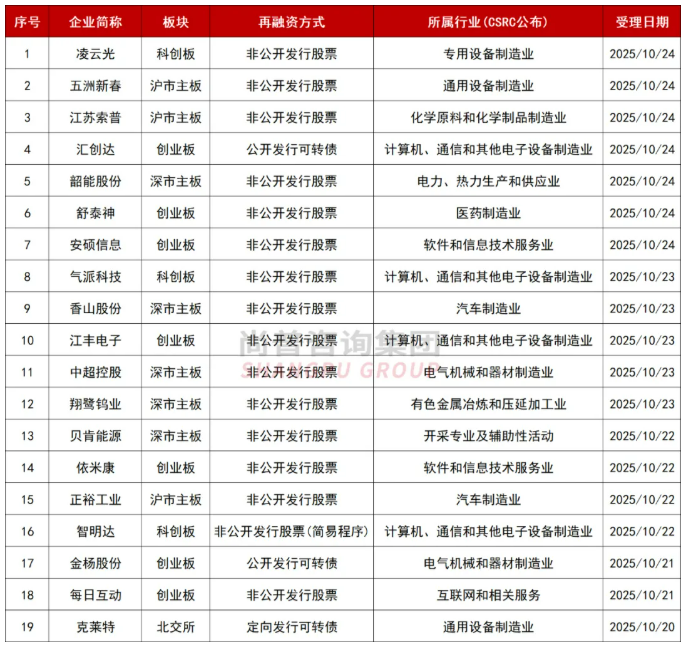 | 序号 | 企业简称 | 板块 | 再融资方式 | 所属行业(CSRC公布) | 受理日期 |
|---|---|---|---|---|---|
| 1 | 凌云光 | 科创板 | 非公开发行股票 | 专用设备制造业 | 2025/10/24 |
| 2 | 五洲新春 | 沪市主板 | 非公开发行股票 | 通用设备制造业 | 2025/10/24 |
| 3 | 江苏索普 | 沪市主板 | 非公开发行股票 | 化学原料和化学制品制造业 | 2025/10/24 |
| 4 | 汇创达 | 创业板 | 公开发行可转债 | 计算机、通信和其他电子设备制造业 | 2025/10/24 |
| 5 | 韶能股份 | 深市主板 | 非公开发行股票 | 电力、热力生产和供应业 | 2025/10/24 |
| 6 | 舒泰神 | 创业板 | 非公开发行股票 | 医药制造业 | 2025/10/24 |
| 7 | 安硕信息 | 创业板 | 非公开发行股票 | 软件和信息技术服务业 | 2025/10/24 |
| 8 | 气派科技 | 科创板 | 非公开发行股票 | 计算机、通信和其他电子设备制造业 | 2025/10/23 |
| 9 | 香山股份 | 深市主板 | 非公开发行股票 | 汽车制造业 | 2025/10/23 |
| 10 | 江丰电子 | 创业板 | 非公开发行股票 | 计算机、通信和其他电子设备制造业 | 2025/10/23 |
| 11 | 中超控股 | 深市主板 | 非公开发行股票 | 电气机械和器材制造业 | 2025/10/23 |
| 12 | 翔鹭钨业 | 深市主板 | 非公开发行股票 | 有色金属冶炼和压延加工业 | 2025/10/23 |
| 13 | 贝肯能源 | 深市主板 | 非公开发行股票 | 开采专业及辅助性活动 | 2025/10/22 |
| 14 | 依米康 | 创业板 | 非公开发行股票 | 软件和信息技术服务业 | 2025/10/22 |
| 15 | 正裕工业 | 沪市主板 | 非公开发行股票 | 汽车制造业 | 2025/10/22 |
| 16 | 智明达 | 科创板 | 非公开发行股票(简易程序) | 计算机、通信和其他电子设备制造业 | 2025/10/22 |
| 17 | 金杨股份 | 创业板 | 公开发行可转债 | 电气机械和器材制造业 | 2025/10/21 |
| 18 | 每日互动 | 创业板 | 非公开发行股票 | 互联网和相关服务 | 2025/10/21 |
| 19 | 克莱特 | 北交所 | 定向发行可转债 | 通用设备制造业 | 2025/10/20 |

尚普咨询集团
SHANGPU GROUP